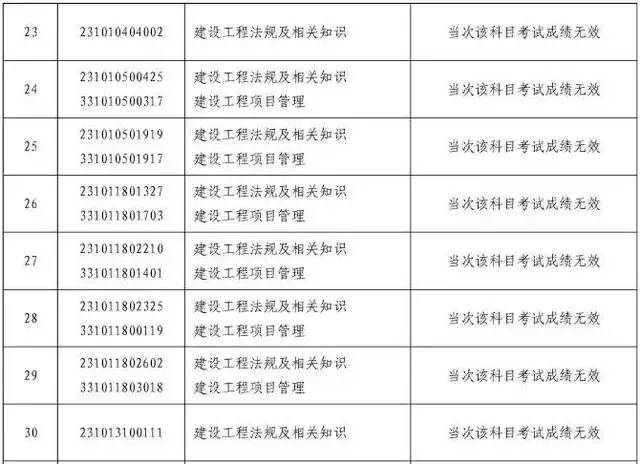 | 23 | 231010404002 | 建设工程法规及相关知识 | 当次该科目考试成绩无效 |
|---|---|---|---|
| 24 | 231010500425 331010500317 | 建设工程法规及相关知识 建设工程项目管理 | 当次该科目考试成绩无效 |
| 25 | 231010501919 331010501917 | 建设工程法规及相关知识 建设工程项目管理 | 当次该科目考试成绩无效 |
| 26 | 231011801327 331011801703 | 建设工程法规及相关知识 建设工程项目管理 | 当次该科目考试成绩无效 |
| 27 | 231011802210 331011801401 | 建设工程法规及相关知识 建设工程项目管理 | 当次该科目考试成绩无效 |
| 28 | 231011802325 331011800119 | 建设工程法规及相关知识 建设工程项目管理 | 当次该科目考试成绩无效 |
| 29 | 231011802602 331011803018 | 建设工程法规及相关知识 建设工程项目管理 | 当次该科目考试成绩无效 |
| 30 | 231013100111 | 建设工程法规及相关知识 | 当次该科目考试成绩无效 |